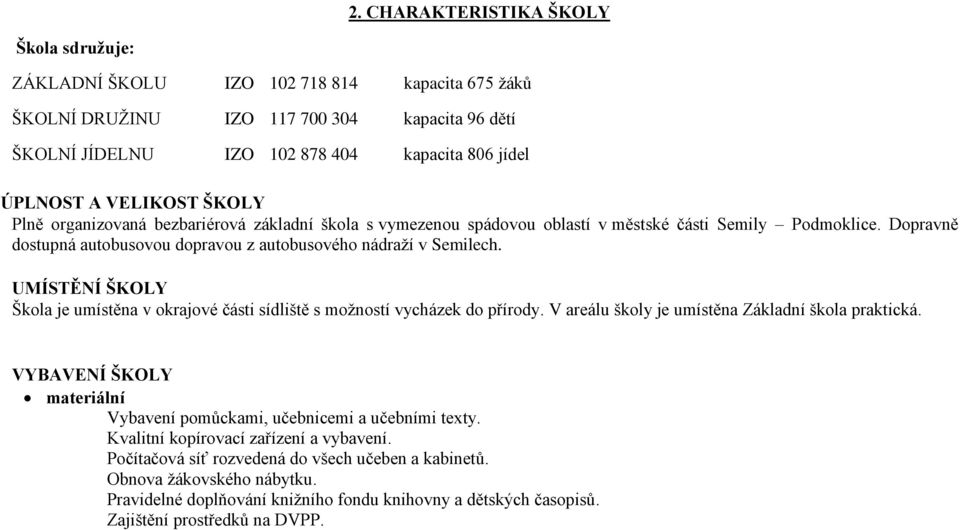 2. CHARAKTERISTIKA ŠKOLY

Škola sdružuje:

ZÁKLADNÍ ŠKOLU IZO 102 718 814 kapacita 675 žáků

ŠKOLNÍ DRUŽINU IZO 117 700 304 kapacita 96 dětí

ŠKOLNÍ JÍDELNU IZO 102 878 404 kapacita 806 jídel

ÚPLNOST A VELIKOST ŠKOLY
Plně organizovaná bezbariérová základní škola s vymezenou spádovou oblastí v městské části Semily – Podmoklice. Dopravně dostupná autobusovou dopravou z autobusového nádraží v Semilech.

UMÍSTĚNÍ ŠKOLY
Škola je umístěna v okrajové části sídliště s možností vycházek do přírody. V areálu školy je umístěna Základní škola praktická.

VYBAVENÍ ŠKOLY
• materiální
Vybavení pomůckami, učebnicemi a učebními texty.
Kvalitní kopírovací zařízení a vybavení.
Počítačová síť rozvedená do všech učeben a kabinetů.
Obnova žákovského nábytku.
Pravidelné doplňování knižního fondu knihovny a dětských časopisů.
Zajištění prostředků na DVPP.